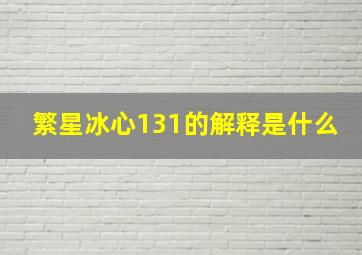 繁星冰心131的解释是什么